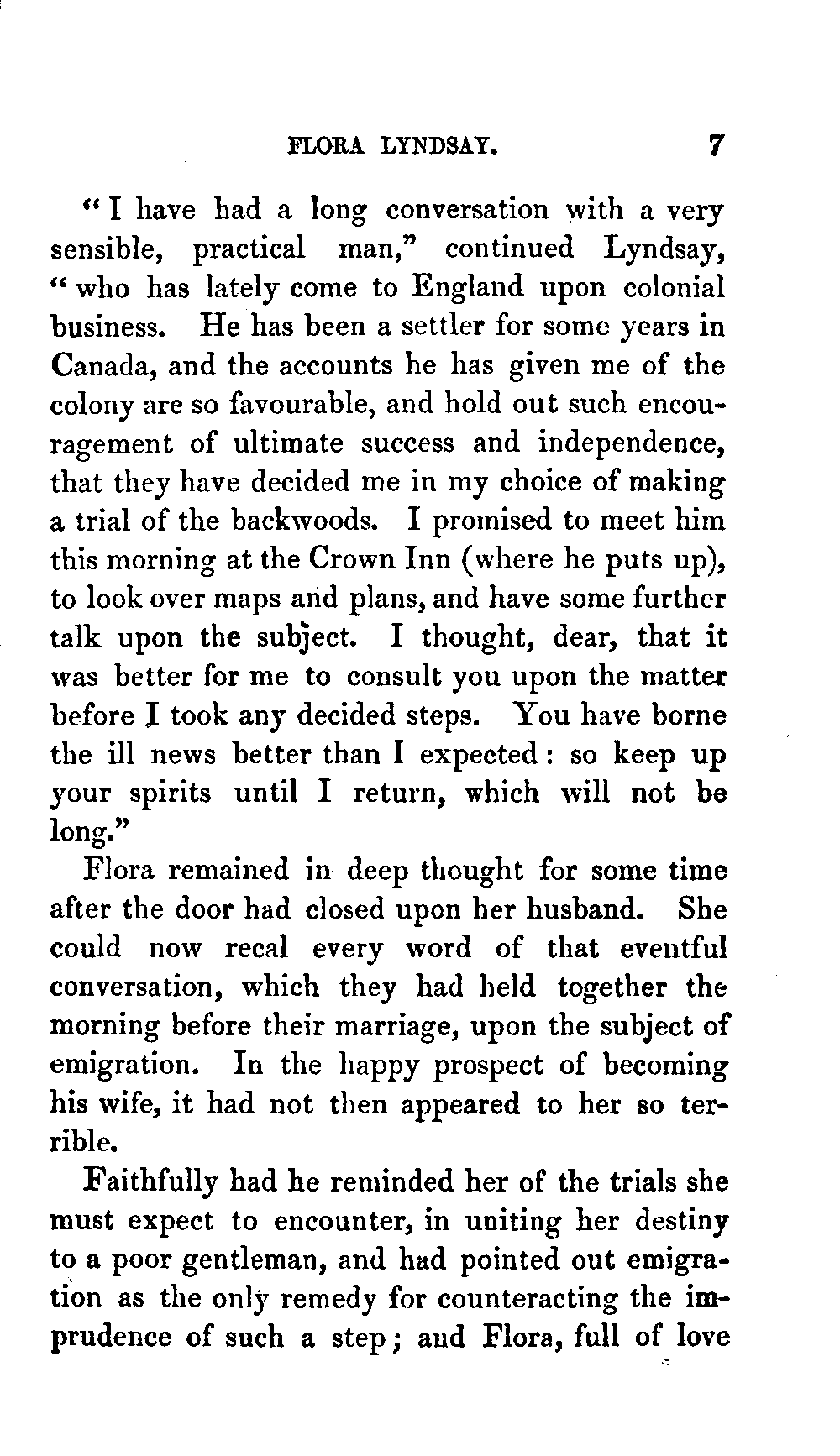 FLORA LYNDSAY. 7

"I have had a long conversation with a very sensible, practical man," continued Lyndsay, "who has lately come to England upon colonial business. He has been a settler for some years in Canada, and the accounts he has given me of the colony are so favourable, and hold out such encouragement of ultimate success and independence, that they have decided me in my choice of making a trial of the backwoods. I promised to meet him this morning at the Crown Inn (where he puts up), to look over maps and plans, and have some further talk upon the subject. I thought, dear, that it was better for me to consult you upon the matter before I took any decided steps. You have borne the ill news better than I expected: so keep up your spirits until I return, which will not be long."

Flora remained in deep thought for some time after the door had closed upon her husband. She could now recal every word of that eventful conversation, which they had held together the morning before their marriage, upon the subject of emigration. In the happy prospect of becoming his wife, it had not then appeared to her so terrible.

Faithfully had he reminded her of the trials she must expect to encounter, in uniting her destiny to a poor gentleman, and had pointed out emigration as the only remedy for counteracting the imprudence of such a step; and Flora, full of love